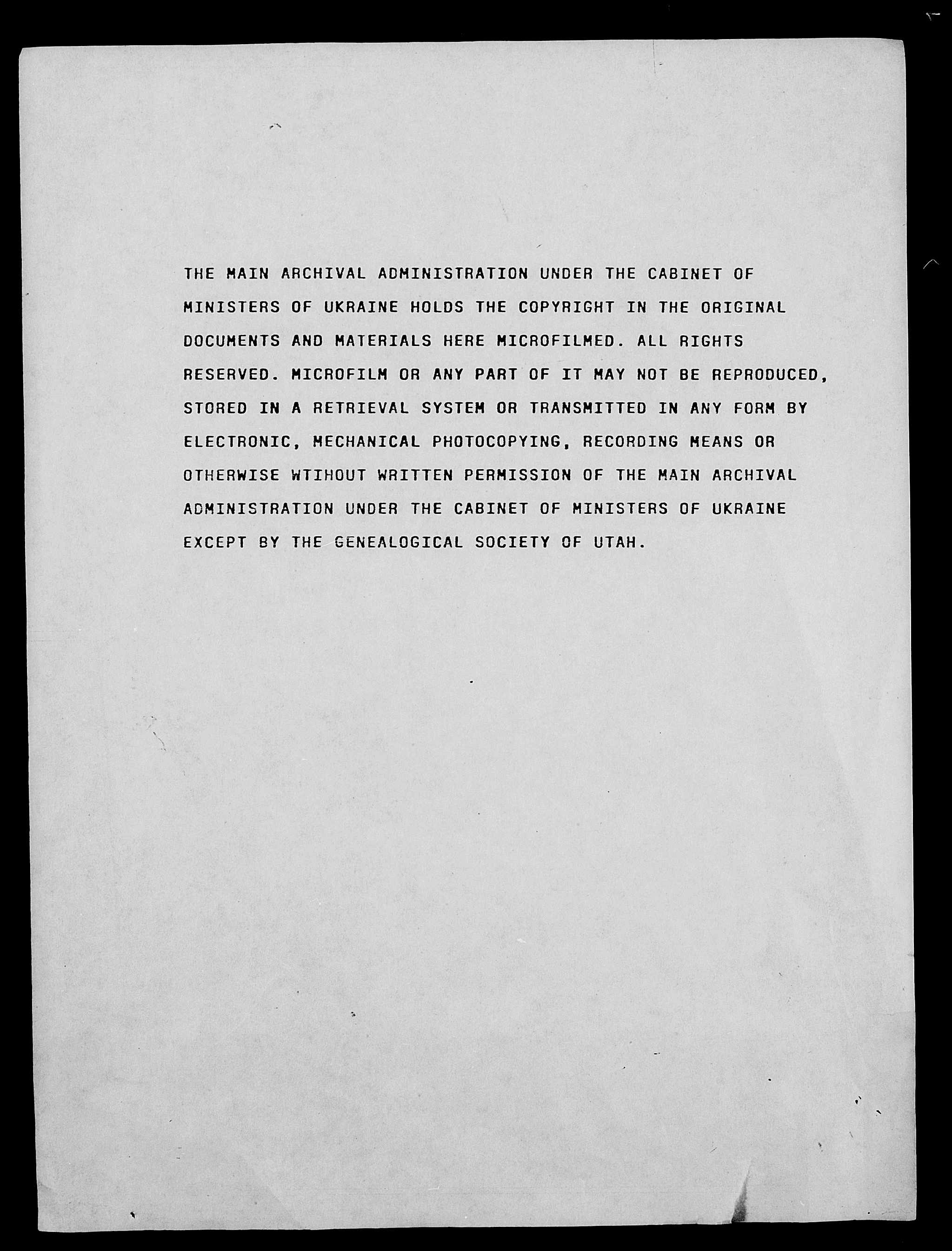 THE MAIN ARCHIVAL ADMINISTRATION UNDER THE CABINET OF MINISTERS OF UKRAINE HOLDS THE COPYRIGHT IN THE ORIGINAL DOCUMENTS AND MATERIALS HERE MICROFILMED. ALL RIGHTS RESERVED. MICROFILM OR ANY PART OF IT MAY NOT BE REPRODUCED, STORED IN A RETRIEVAL SYSTEM OR TRANSMITTED IN ANY FORM BY ELECTRONIC, MECHANICAL PHOTOCOPYING, RECORDING MEANS OR OTHERWISE WTIHOUT WRITTEN PERMISSION OF THE MAIN ARCHIVAL ADMINISTRATION UNDER THE CABINET OF MINISTERS OF UKRAINE EXCEPT BY THE GENEALOGICAL SOCIETY OF UTAH.